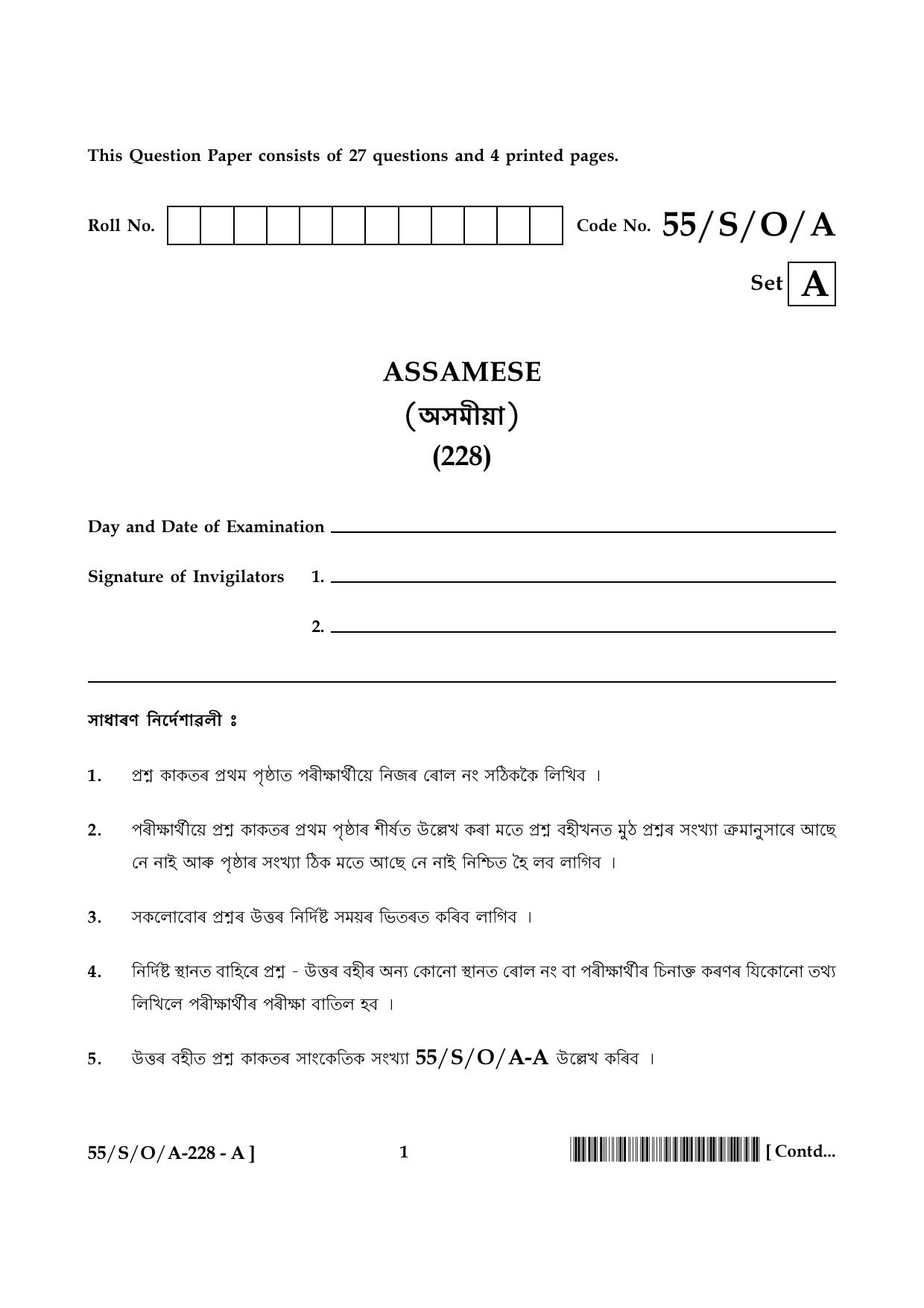 This Question Paper consists of 27 questions and 4 printed pages.

Roll No. Code No. 55/S/O/A

Set A

ASSAMESE

(অসমীয়া)

(228)

Day and Date of Examination ____

Signature of Invigilators 1. ____

2. ____

সাধাৰণ নিৰ্দেশাৱলী ঃ

1. প্ৰশ্ন কাকতৰ প্ৰথম পৃষ্ঠাত পৰীক্ষাৰ্থীয়ে নিজৰ ৰোল নং সঠিককৈ লিখিব ।

2. পৰীক্ষাৰ্থীয়ে প্ৰশ্ন কাকতৰ প্ৰথম পৃষ্ঠাৰ শীৰ্ষত উল্লেখ কৰা মতে প্ৰশ্ন বহীখনত মুঠ প্ৰশ্নৰ সংখ্যা ক্ৰমানুসাৰে আছে নে নাই আৰু পৃষ্ঠাৰ সংখ্যা ঠিক মতে আছে নে নাই নিশ্চিত হৈ লব লাগিব ।

3. সকলোবোৰ প্ৰশ্নৰ উত্তৰ নিৰ্দিষ্ট সময়ৰ ভিতৰত কৰিব লাগিব ।

4. নিৰ্দিষ্ট স্থানত বাহিৰে প্ৰশ্ন - উত্তৰ বহীৰ অন্য কোনো স্থানত ৰোল নং বা পৰীক্ষাৰ্থীৰ চিনাক্ত কৰণৰ যিকোনো তথ্য লিখিলে পৰীক্ষাৰ্থীৰ পৰীক্ষা বাতিল হব ।

5. উত্তৰ বহীত প্ৰশ্ন কাকতৰ সাংকেতিক সংখ্যা 55/S/O/A-A উল্লেখ কৰিব ।

55/S/O/A-228 - A ] 1 [ Contd...